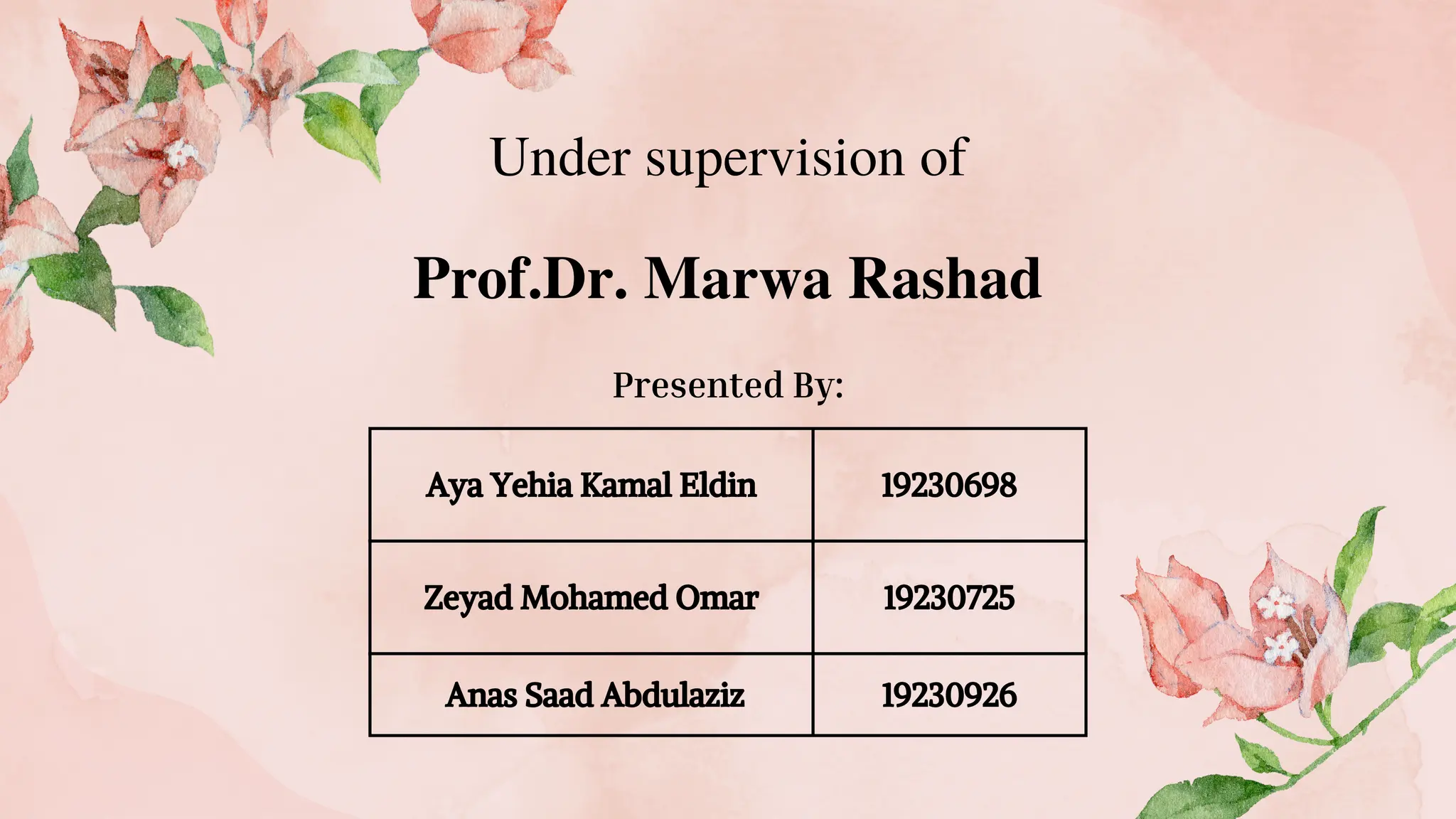 Under supervision of

Prof.Dr. Marwa Rashad

Presented By:

| Aya Yehia Kamal Eldin | 19230698 |
|---|---|
| Zeyad Mohamed Omar | 19230725 |
| Anas Saad Abdulaziz | 19230926 |